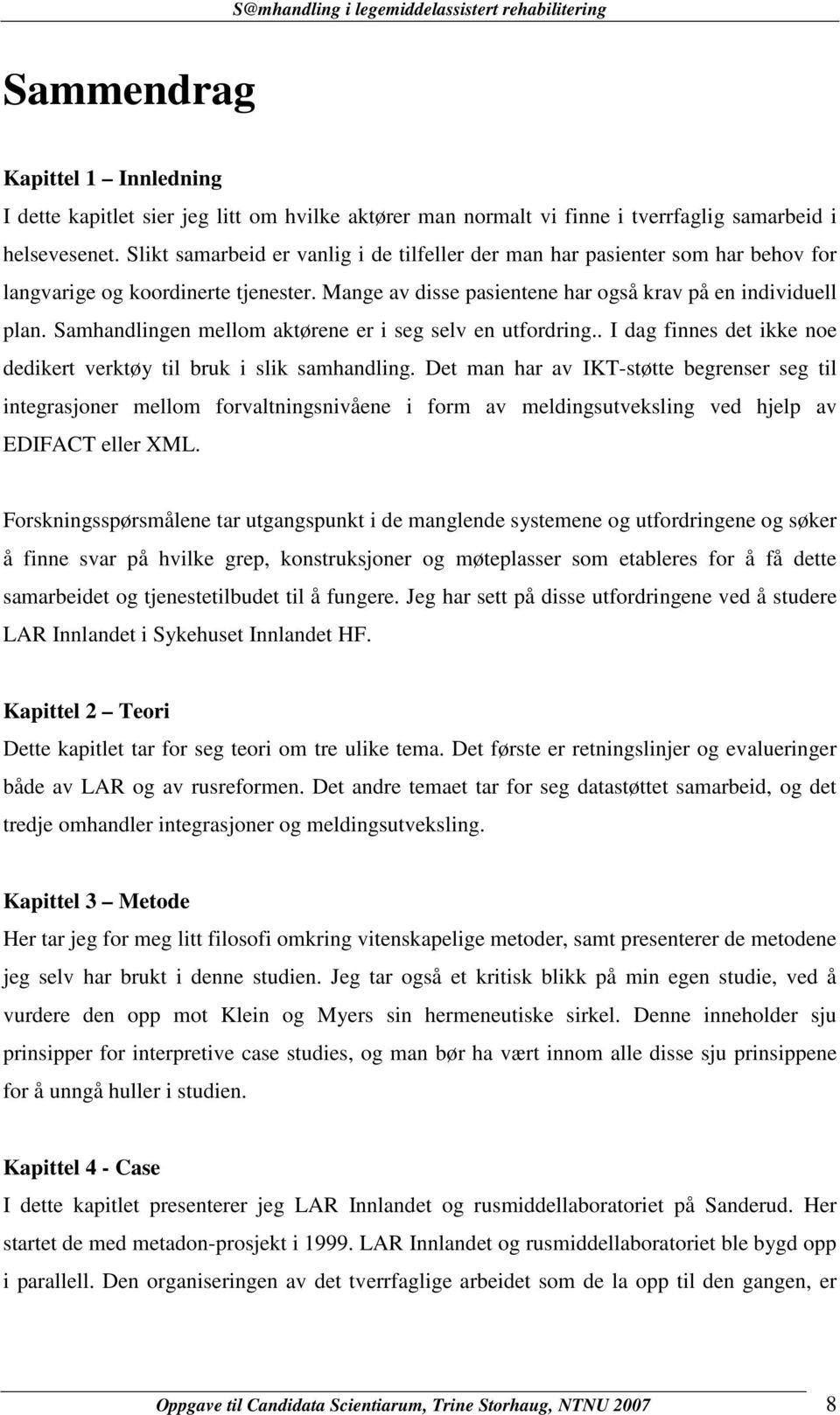 S@mhandling i legemiddelassistert rehabilitering

Sammendrag

Kapittel 1 – Innledning
I dette kapitlet sier jeg litt om hvilke aktører man normalt vi finne i tverrfaglig samarbeid i helsevesenet. Slikt samarbeid er vanlig i de tilfeller der man har pasienter som har behov for langvarige og koordinerte tjenester. Mange av disse pasientene har også krav på en individuell plan. Samhandlingen mellom aktørene er i seg selv en utfordring.. I dag finnes det ikke noe dedikert verktøy til bruk i slik samhandling. Det man har av IKT-støtte begrenser seg til integrasjoner mellom forvaltningsnivåene i form av meldingsutveksling ved hjelp av EDIFACT eller XML.

Forskningsspørsmålene tar utgangspunkt i de manglende systemene og utfordringene og søker å finne svar på hvilke grep, konstruksjoner og møteplasser som etableres for å få dette samarbeidet og tjenestetilbudet til å fungere. Jeg har sett på disse utfordringene ved å studere LAR Innlandet i Sykehuset Innlandet HF.

Kapittel 2 – Teori
Dette kapitlet tar for seg teori om tre ulike tema. Det første er retningslinjer og evalueringer både av LAR og av rusreformen. Det andre temaet tar for seg datastøttet samarbeid, og det tredje omhandler integrasjoner og meldingsutveksling.

Kapittel 3 – Metode
Her tar jeg for meg litt filosofi omkring vitenskapelige metoder, samt presenterer de metodene jeg selv har brukt i denne studien. Jeg tar også et kritisk blikk på min egen studie, ved å vurdere den opp mot Klein og Myers sin hermeneutiske sirkel. Denne inneholder sju prinsipper for interpretive case studies, og man bør ha vært innom alle disse sju prinsippene for å unngå huller i studien.

Kapittel 4 - Case
I dette kapitlet presenterer jeg LAR Innlandet og rusmiddellaboratoriet på Sanderud. Her startet de med metadon-prosjekt i 1999. LAR Innlandet og rusmiddellaboratoriet ble bygd opp i parallell. Den organiseringen av det tverrfaglige arbeidet som de la opp til den gangen, er

Oppgave til Candidata Scientiarum, Trine Storhaug, NTNU 2007 8